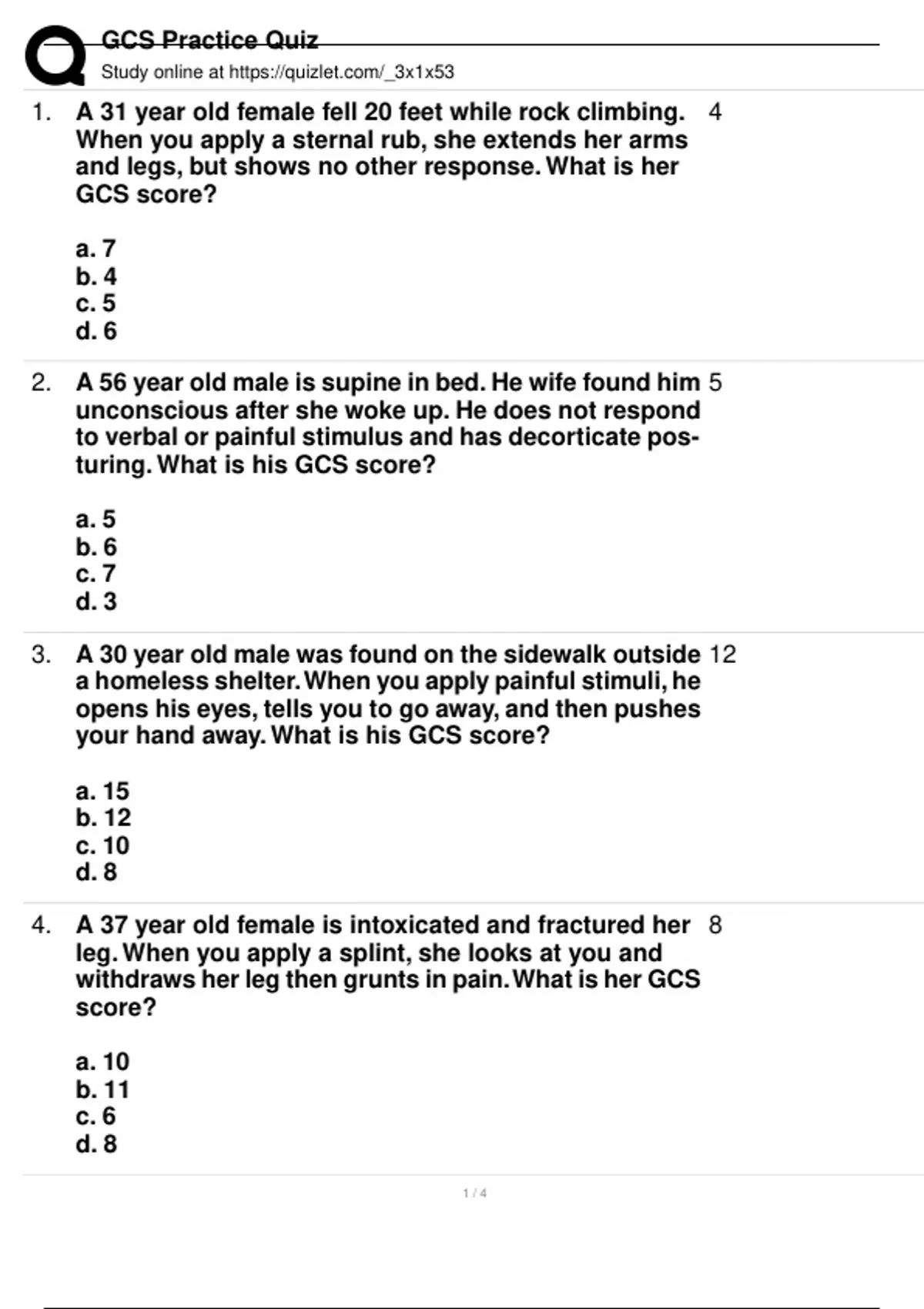 GCS Practice Quiz
Study online at https://quizlet.com/_3x1x53

1. A 31 year old female fell 20 feet while rock climbing. When you apply a sternal rub, she extends her arms and legs, but shows no other response. What is her GCS score?

a. 7
b. 4
c. 5
d. 6

4

2. A 56 year old male is supine in bed. He wife found him unconscious after she woke up. He does not respond to verbal or painful stimulus and has decorticate posturing. What is his GCS score?

a. 5
b. 6
c. 7
d. 3

5

3. A 30 year old male was found on the sidewalk outside a homeless shelter. When you apply painful stimuli, he opens his eyes, tells you to go away, and then pushes your hand away. What is his GCS score?

a. 15
b. 12
c. 10
d. 8

12

4. A 37 year old female is intoxicated and fractured her leg. When you apply a splint, she looks at you and withdraws her leg then grunts in pain. What is her GCS score?

a. 10
b. 11
c. 6
d. 8

8

1 / 4